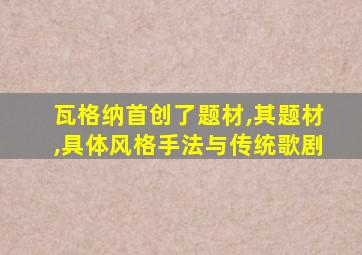 瓦格纳首创了题材,其题材,具体风格手法与传统歌剧